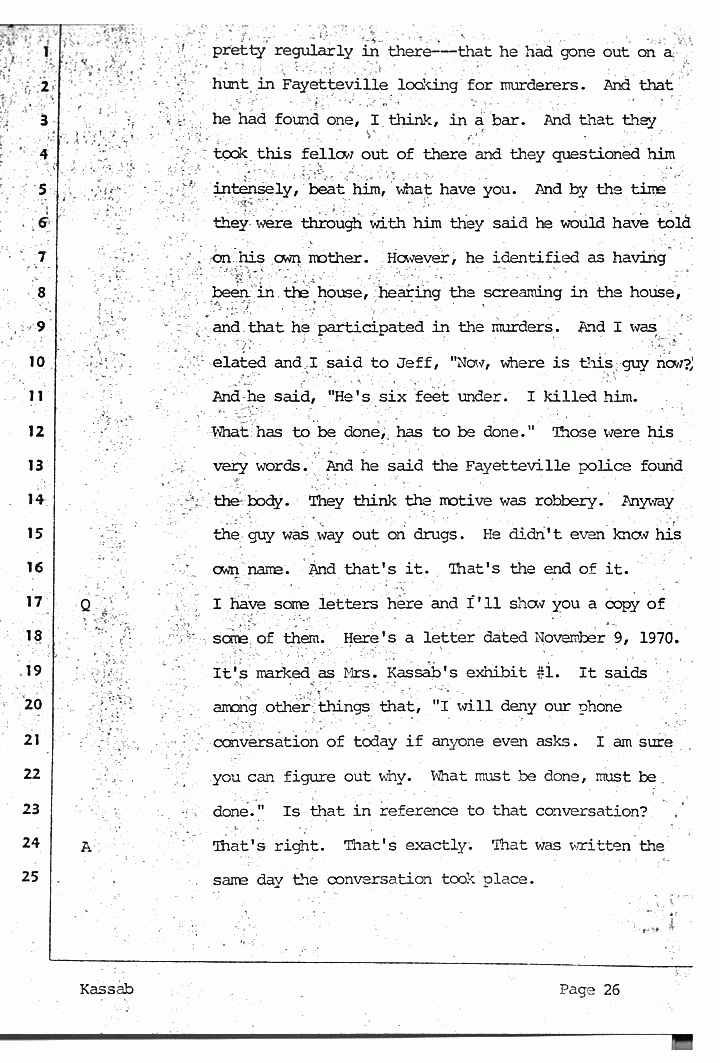 1 pretty regularly in there---that he had gone out on a
2 hunt in Fayetteville looking for murderers. And that
3 he had found one, I think, in a bar. And that they
4 took this fellow out of there and they questioned him
5 intensely, beat him, what have you. And by the time
6 they were through with him they said he would have told
7 on his own mother. However, he identified as having
8 been in the house, hearing the screaming in the house,
9 and that he participated in the murders. And I was
10 elated and I said to Jeff, "Now, where is this guy now?
11 And he said, "He's six feet under. I killed him.
12 What has to be done, has to be done." Those were his
13 very words. And he said the Fayetteville police found
14 the body. They think the motive was robbery. Anyway
15 the guy was way out on drugs. He didn't even know his
16 own name. And that's it. That's the end of it.
17 Q I have some letters here and I'll show you a copy of
18 some of them. Here's a letter dated November 9, 1970.
19 It's marked as Mrs. Kassab's exhibit #1. It saids
20 among other things that, "I will deny our phone
21 conversation of today if anyone even asks. I am sure
22 you can figure out why. What must be done, must be
23 done." Is that in reference to that conversation?
24 A That's right. That's exactly. That was written the
25 same day the conversation took place.

Kassab Page 26